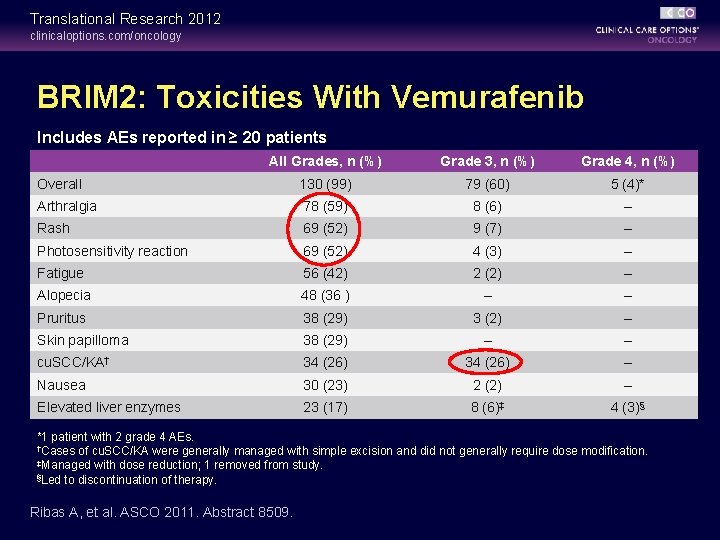 Translational Research 2012
clinicaloptions.com/oncology

CCO
CLINICAL CARE OPTIONS®
ONCOLOGY

BRIM2: Toxicities With Vemurafenib

Includes AEs reported in ≥ 20 patients

| | All Grades, n (%) | Grade 3, n (%) | Grade 4, n (%) |
|---|---|---|---|
| Overall | 130 (99) | 79 (60) | 5 (4)* |
| Arthralgia | 78 (59) | 8 (6) | – |
| Rash | 69 (52) | 9 (7) | – |
| Photosensitivity reaction | 69 (52) | 4 (3) | – |
| Fatigue | 56 (42) | 2 (2) | – |
| Alopecia | 48 (36 ) | – | – |
| Pruritus | 38 (29) | 3 (2) | – |
| Skin papilloma | 38 (29) | – | – |
| cuSCC/KA† | 34 (26) | 34 (26) | – |
| Nausea | 30 (23) | 2 (2) | – |
| Elevated liver enzymes | 23 (17) | 8 (6)‡ | 4 (3)§ |

*1 patient with 2 grade 4 AEs.
†Cases of cuSCC/KA were generally managed with simple excision and did not generally require dose modification.
‡Managed with dose reduction; 1 removed from study.
§Led to discontinuation of therapy.

Ribas A, et al. ASCO 2011. Abstract 8509.